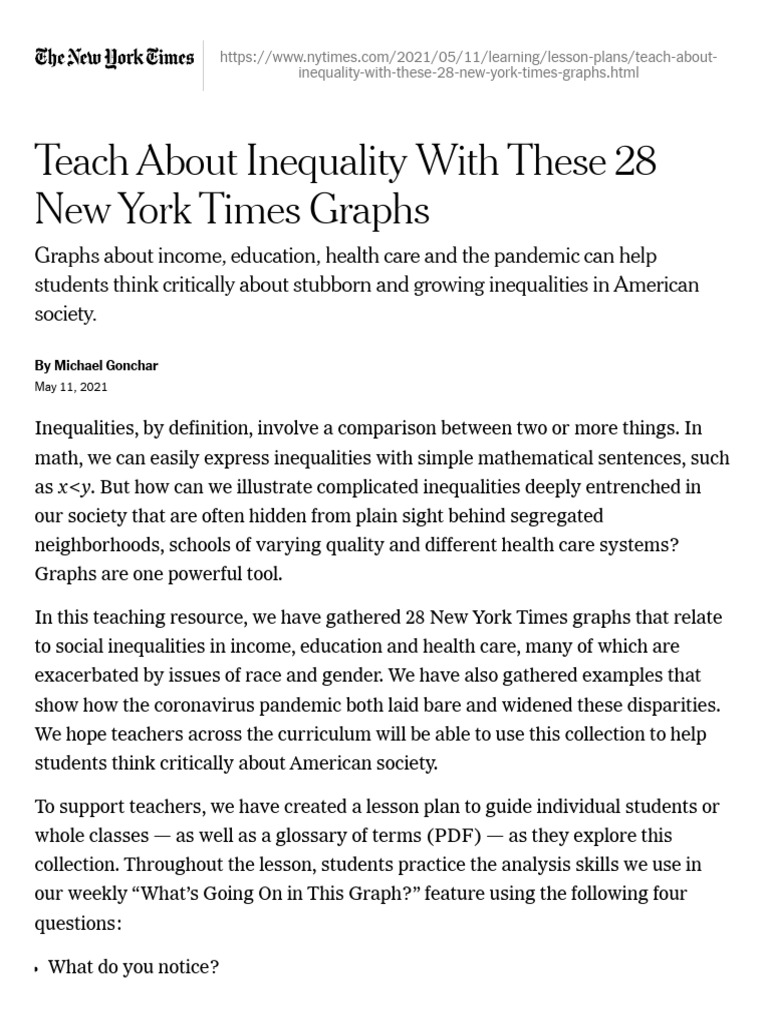 The New York Times

https://www.nytimes.com/2021/05/11/learning/lesson-plans/teach-about-inequality-with-these-28-new-york-times-graphs.html

Teach About Inequality With These 28 New York Times Graphs

Graphs about income, education, health care and the pandemic can help students think critically about stubborn and growing inequalities in American society.

By Michael Gonchar
May 11, 2021

Inequalities, by definition, involve a comparison between two or more things. In math, we can easily express inequalities with simple mathematical sentences, such as $x<y$. But how can we illustrate complicated inequalities deeply entrenched in our society that are often hidden from plain sight behind segregated neighborhoods, schools of varying quality and different health care systems? Graphs are one powerful tool.

In this teaching resource, we have gathered 28 New York Times graphs that relate to social inequalities in income, education and health care, many of which are exacerbated by issues of race and gender. We have also gathered examples that show how the coronavirus pandemic both laid bare and widened these disparities. We hope teachers across the curriculum will be able to use this collection to help students think critically about American society.

To support teachers, we have created a lesson plan to guide individual students or whole classes — as well as a glossary of terms (PDF) — as they explore this collection. Throughout the lesson, students practice the analysis skills we use in our weekly "What's Going On in This Graph?" feature using the following four questions:

• What do you notice?